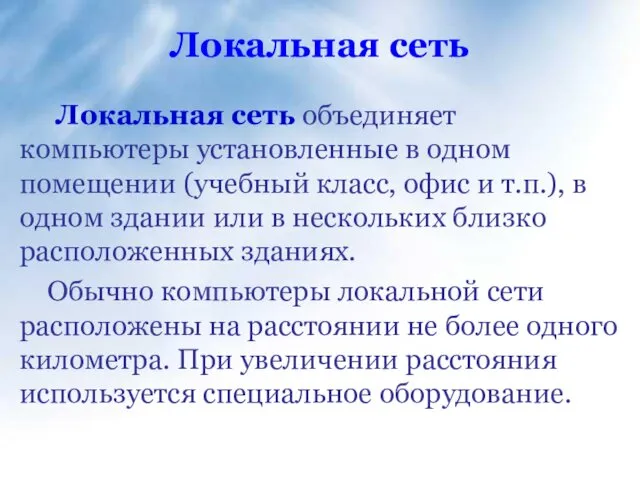 Локальная сеть

Локальная сеть объединяет компьютеры установленные в одном помещении (учебный класс, офис и т.п.), в одном здании или в нескольких близко расположенных зданиях.

Обычно компьютеры локальной сети расположены на расстоянии не более одного километра. При увеличении расстояния используется специальное оборудование.